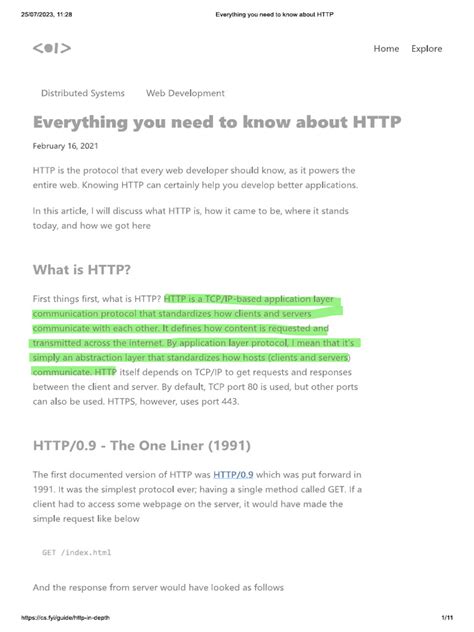 25/07/2023, 11:28 Everything you need to know about HTTP

<●|>

Home Explore

Distributed Systems Web Development

Everything you need to know about HTTP

February 16, 2021

HTTP is the protocol that every web developer should know, as it powers the entire web. Knowing HTTP can certainly help you develop better applications.

In this article, I will discuss what HTTP is, how it came to be, where it stands today, and how we got here

What is HTTP?

First things first, what is HTTP? HTTP is a TCP/IP-based application layer communication protocol that standardizes how clients and servers communicate with each other. It defines how content is requested and transmitted across the internet. By application layer protocol, I mean that it's simply an abstraction layer that standardizes how hosts (clients and servers) communicate. HTTP itself depends on TCP/IP to get requests and responses between the client and server. By default, TCP port 80 is used, but other ports can also be used. HTTPS, however, uses port 443.

HTTP/0.9 - The One Liner (1991)

The first documented version of HTTP was HTTP/0.9 which was put forward in 1991. It was the simplest protocol ever; having a single method called GET. If a client had to access some webpage on the server, it would have made the simple request like below

GET /index.html

And the response from server would have looked as follows

https://cs.fyi/guide/http-in-depth 1/11